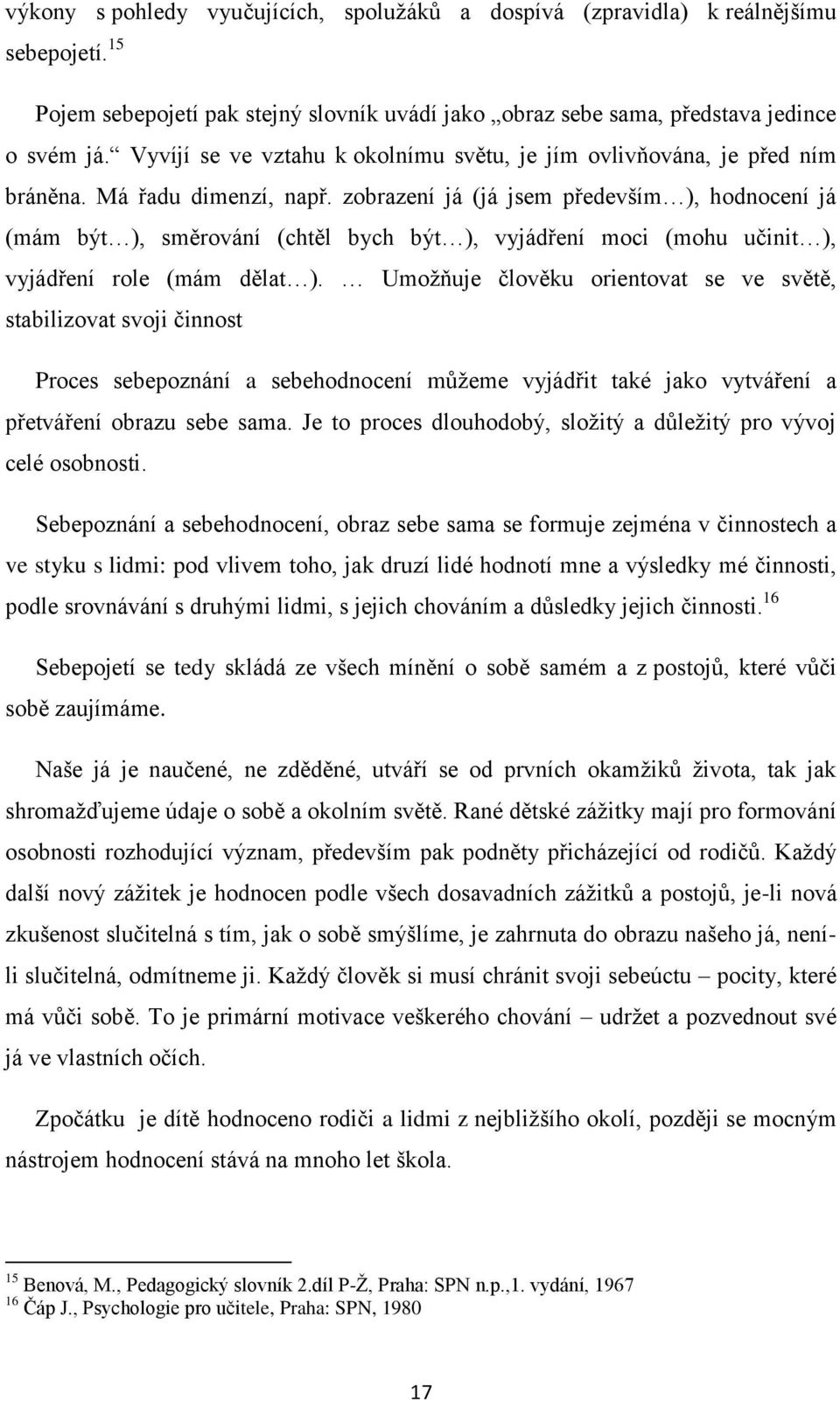 výkony s pohledy vyučujících, spolužáků a dospívá (zpravidla) k reálnějšímu sebepojetí.$^{15}$

Pojem sebepojetí pak stejný slovník uvádí jako „obraz sebe sama, představa jedince o svém já.“ Vyvíjí se ve vztahu k okolnímu světu, je jím ovlivňována, je před ním bráněna. Má řadu dimenzí, např. zobrazení já (já jsem především…), hodnocení já (mám být…), směrování (chtěl bych být…), vyjádření moci (mohu učinit…), vyjádření role (mám dělat…). … Umožňuje člověku orientovat se ve světě, stabilizovat svoji činnost

Proces sebepoznání a sebehodnocení můžeme vyjádřit také jako vytváření a přetváření obrazu sebe sama. Je to proces dlouhodobý, složitý a důležitý pro vývoj celé osobnosti.

Sebepoznání a sebehodnocení, obraz sebe sama se formuje zejména v činnostech a ve styku s lidmi: pod vlivem toho, jak druzí lidé hodnotí mne a výsledky mé činnosti, podle srovnávání s druhými lidmi, s jejich chováním a důsledky jejich činnosti.$^{16}$

Sebepojetí se tedy skládá ze všech mínění o sobě samém a z postojů, které vůči sobě zaujímáme.

Naše já je naučené, ne zděděné, utváří se od prvních okamžiků života, tak jak shromažďujeme údaje o sobě a okolním světě. Rané dětské zážitky mají pro formování osobnosti rozhodující význam, především pak podněty přicházející od rodičů. Každý další nový zážitek je hodnocen podle všech dosavadních zážitků a postojů, je-li nová zkušenost slučitelná s tím, jak o sobě smýšlíme, je zahrnuta do obrazu našeho já, není-li slučitelná, odmítneme ji. Každý člověk si musí chránit svoji sebeúctu – pocity, které má vůči sobě. To je primární motivace veškerého chování – udržet a pozvednout své já ve vlastních očích.

Zpočátku je dítě hodnoceno rodiči a lidmi z nejbližšího okolí, později se mocným nástrojem hodnocení stává na mnoho let škola.

$^{15}$ Benová, M., Pedagogický slovník 2.díl P-Ž, Praha: SPN n.p.,1. vydání, 1967
$^{16}$ Čáp J., Psychologie pro učitele, Praha: SPN, 1980

17